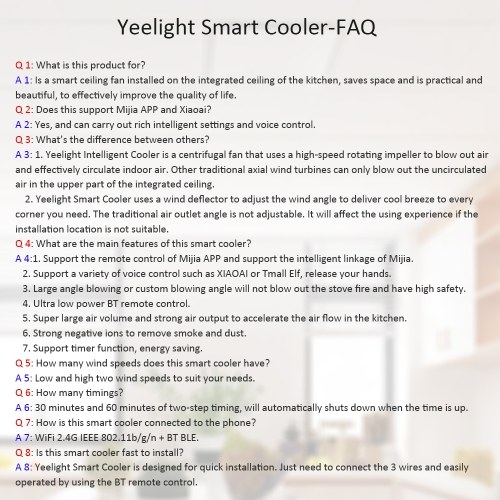 Yeelight Smart Cooler-FAQ

Q 1: What is this product for?

A 1: Is a smart ceiling fan installed on the integrated ceiling of the kitchen, saves space and is practical and beautiful, to effectively improve the quality of life.

Q 2: Does this support Mijia APP and Xiaoai?

A 2: Yes, and can carry out rich intelligent settings and voice control.

Q 3: What's the difference between others?

A 3: 1. Yeelight Intelligent Cooler is a centrifugal fan that uses a high-speed rotating impeller to blow out air and effectively circulate indoor air. Other traditional axial wind turbines can only blow out the uncirculated air in the upper part of the integrated ceiling.

2. Yeelight Smart Cooler uses a wind deflector to adjust the wind angle to deliver cool breeze to every corner you need. The traditional air outlet angle is not adjustable. It will affect the using experience if the installation location is not suitable.

Q 4: What are the main features of this smart cooler?

A 4:1. Support the remote control of Mijia APP and support the intelligent linkage of Mijia.
2. Support a variety of voice control such as XIAOAI or Tmall Elf, release your hands.
3. Large angle blowing or custom blowing angle will not blow out the stove fire and have high safety.
4. Ultra low power BT remote control.
5. Super large air volume and strong air output to accelerate the air flow in the kitchen.
6. Strong negative ions to remove smoke and dust.
7. Support timer function, energy saving.

Q 5: How many wind speeds does this smart cooler have?

A 5: Low and high two wind speeds to suit your needs.

Q 6: How many timings?

A 6: 30 minutes and 60 minutes of two-step timing, will automatically shuts down when the time is up.

Q 7: How is this smart cooler connected to the phone?

A 7: WiFi 2.4G IEEE 802.11b/g/n + BT BLE.

Q 8: Is this smart cooler fast to install?

A 8: Yeelight Smart Cooler is designed for quick installation. Just need to connect the 3 wires and easily operated by using the BT remote control.